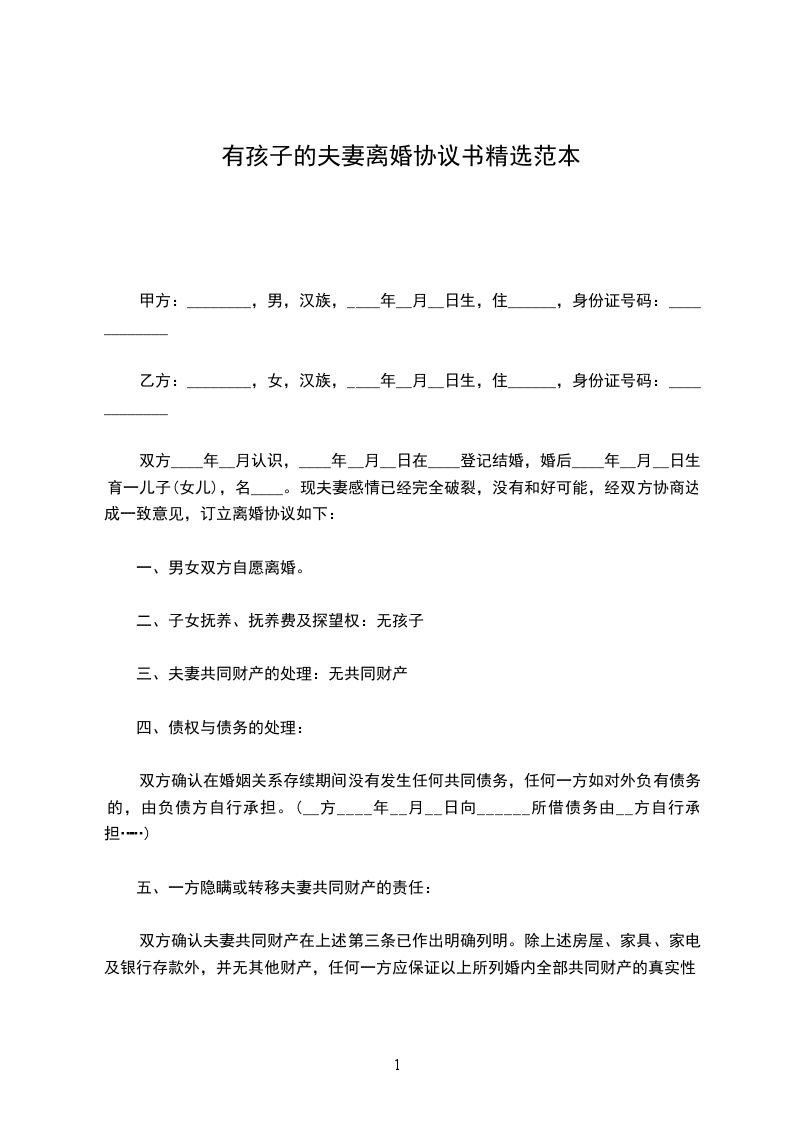 有孩子的夫妻离婚协议书精选范本

甲方：________，男，汉族，____年__月__日生，住______，身份证号码：____________

乙方：________，女，汉族，____年__月__日生，住______，身份证号码：____________

双方____年__月认识，____年__月__日在____登记结婚，婚后____年__月__日生育一儿子(女儿)，名____。现夫妻感情已经完全破裂，没有和好可能，经双方协商达成一致意见，订立离婚协议如下：

一、男女双方自愿离婚。

二、子女抚养、抚养费及探望权：无孩子

三、夫妻共同财产的处理：无共同财产

四、债权与债务的处理：

双方确认在婚姻关系存续期间没有发生任何共同债务，任何一方如对外负有债务的，由负债方自行承担。(__方____年__月__日向______所借债务由__方自行承担……)

五、一方隐瞒或转移夫妻共同财产的责任：

双方确认夫妻共同财产在上述第三条已作出明确列明。除上述房屋、家具、家电及银行存款外，并无其他财产，任何一方应保证以上所列婚内全部共同财产的真实性

1